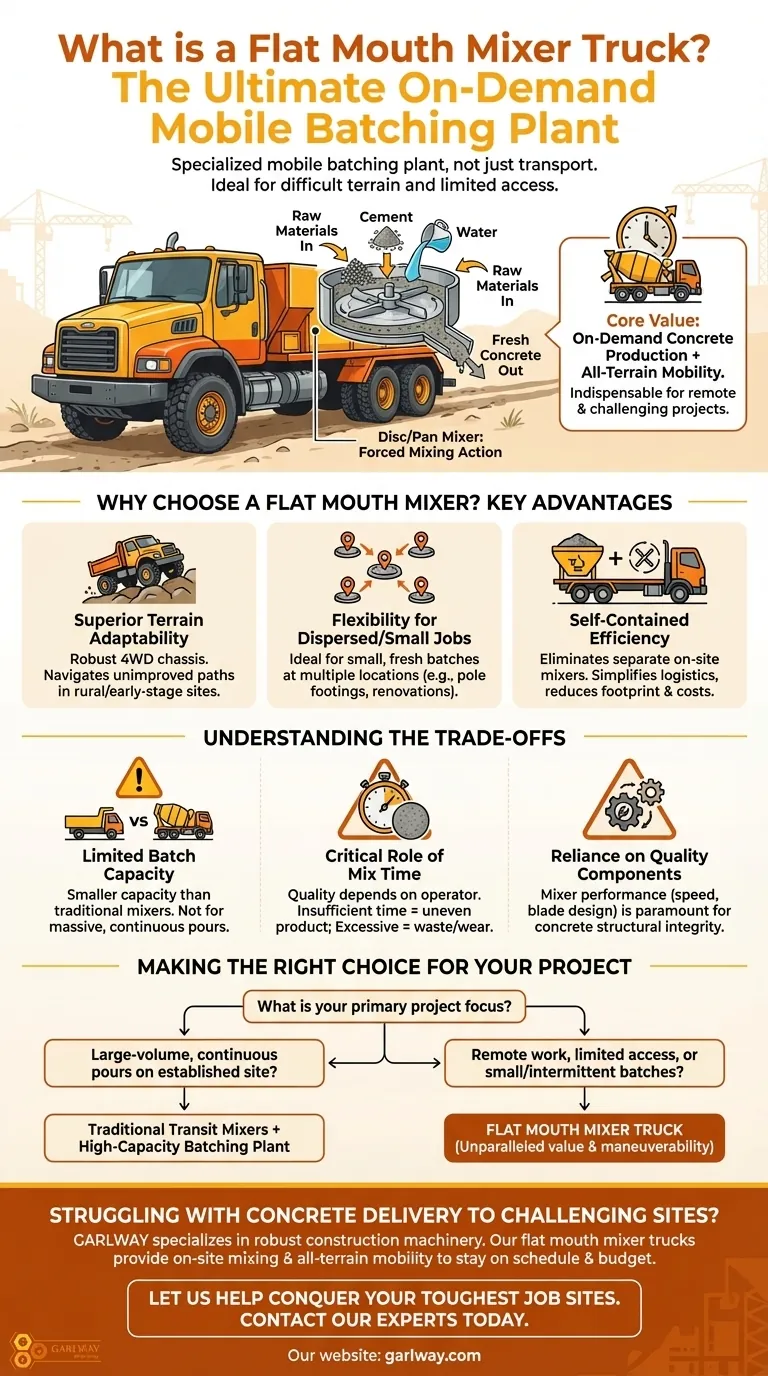 What is a Flat Mouth Mixer Truck?
The Ultimate On-Demand Mobile Batching Plant

Specialized mobile batching plant, not just transport. Ideal for difficult terrain and limited access.

Raw Materials In
Cement
Water
Raw Materials In
Fresh Concrete Out
Disc/Pan Mixer: Forced Mixing Action

Core Value: On-Demand Concrete Production + All-Terrain Mobility.
Indispensable for remote & challenging projects.

WHY CHOOSE A FLAT MOUTH MIXER? KEY ADVANTAGES

Superior Terrain Adaptability
Robust 4WD chassis. Navigates unimproved paths in rural/early-stage sites.

Flexibility for Dispersed/Small Jobs
Ideal for small, fresh batches at multiple locations (e.g., pole footings, renovations).

Self-Contained Efficiency
Eliminates separate on-site mixers. Simplifies logistics, reduces footprint & costs.

UNDERSTANDING THE TRADE-OFFS

vs

Limited Batch Capacity
Smaller capacity than traditional mixers. Not for massive, continuous pours.

Critical Role of Mix Time
Quality depends on operator. Insufficient time = uneven product; Excessive = waste/wear.

Reliance on Quality Components
Mixer performance (speed, blade design) is paramount for concrete structural integrity.

MAKING THE RIGHT CHOICE FOR YOUR PROJECT

What is your primary project focus?

Large-volume, continuous pours on established site?

Remote work, limited access, or small/intermittent batches?

Traditional Transit Mixers + High-Capacity Batching Plant

FLAT MOUTH MIXER TRUCK
(Unparalleled value & maneuverability)

STRUGGLING WITH CONCRETE DELIVERY TO CHALLENGING SITES?
GARLWAY specializes in robust construction machinery. Our flat mouth mixer trucks provide on-site mixing & all-terrain mobility to stay on schedule & budget.

LET US HELP CONQUER YOUR TOUGHEST JOB SITES. CONTACT OUR EXPERTS TODAY.

GARLWAY

Our website: garlway.com